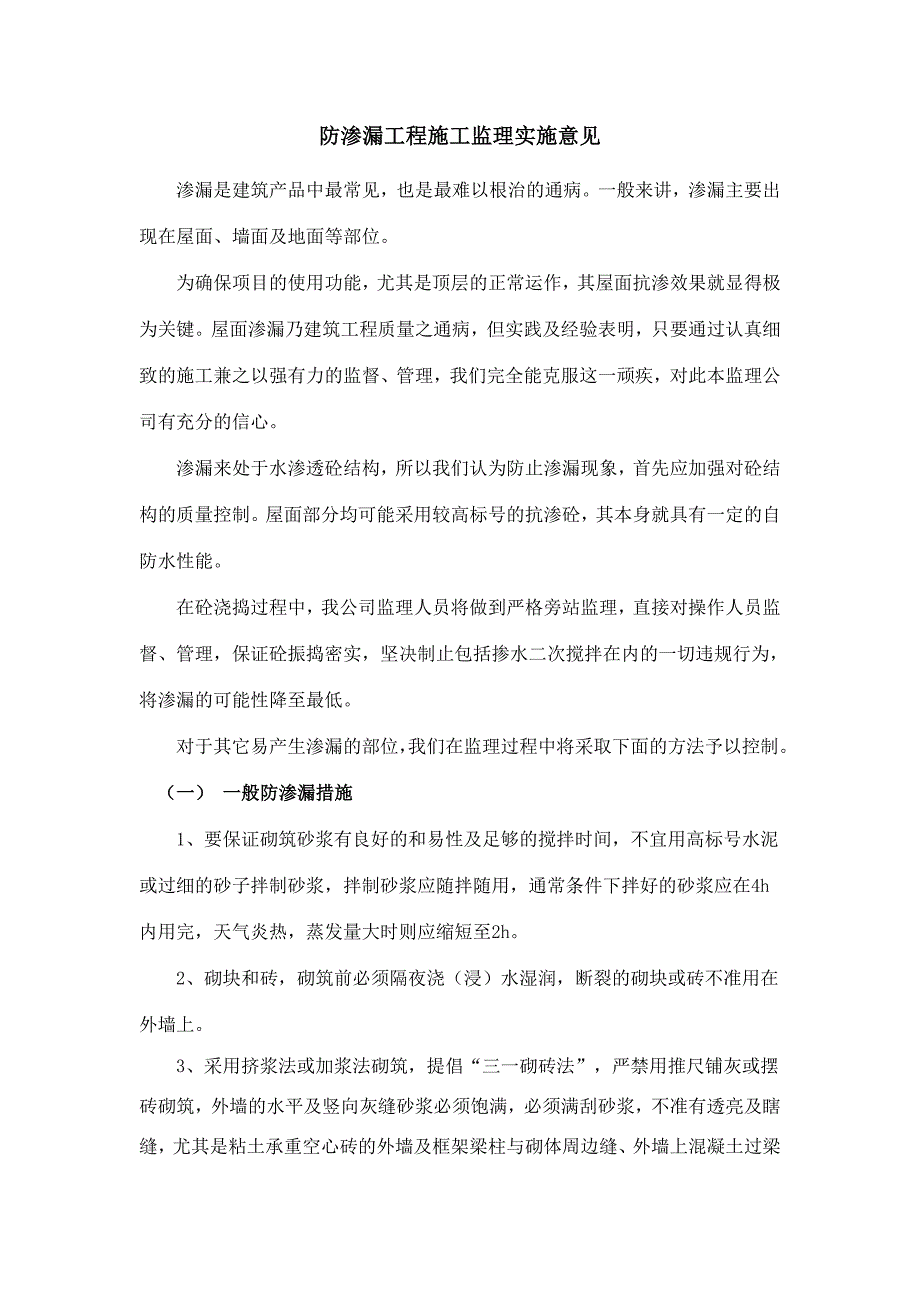 防渗漏工程施工监理实施意见

渗漏是建筑产品中最常见，也是最难以根治的通病。一般来讲，渗漏主要出现在屋面、墙面及地面等部位。

为确保项目的使用功能，尤其是顶层的正常运作，其屋面抗渗效果就显得极为关键。屋面渗漏乃建筑工程质量之通病，但实践及经验表明，只要通过认真细致的施工兼之以强有力的监督、管理，我们完全能克服这一顽疾，对此本监理公司有充分的信心。

渗漏来处于水渗透砼结构，所以我们认为防止渗漏现象，首先应加强对砼结构的质量控制。屋面部分均可能采用较高标号的抗渗砼，其本身就具有一定的自防水性能。

在砼浇捣过程中，我公司监理人员将做到严格旁站监理，直接对操作人员监督、管理，保证砼振捣密实，坚决制止包括掺水二次搅拌在内的一切违规行为，将渗漏的可能性降至最低。

对于其它易产生渗漏的部位，我们在监理过程中将采取下面的方法予以控制。

（一） 一般防渗漏措施

1、要保证砌筑砂浆有良好的和易性及足够的搅拌时间，不宜用高标号水泥或过细的砂子拌制砂浆，拌制砂浆应随拌随用，通常条件下拌好的砂浆应在4h内用完，天气炎热，蒸发量大时则应缩短至2h。

2、砌块和砖，砌筑前必须隔夜浇（浸）水湿润，断裂的砌块或砖不准用在外墙上。

3、采用挤浆法或加浆法砌筑，提倡“三一砌砖法”，严禁用推尺铺灰或摆砖砌筑，外墙的水平及竖向灰缝砂浆必须饱满，必须满刮砂浆，不准有透亮及瞎缝，尤其是粘土承重空心砖的外墙及框架梁柱与砌体周边缝、外墙上混凝土过梁